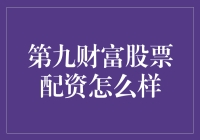 第九财富股票配资怎么样